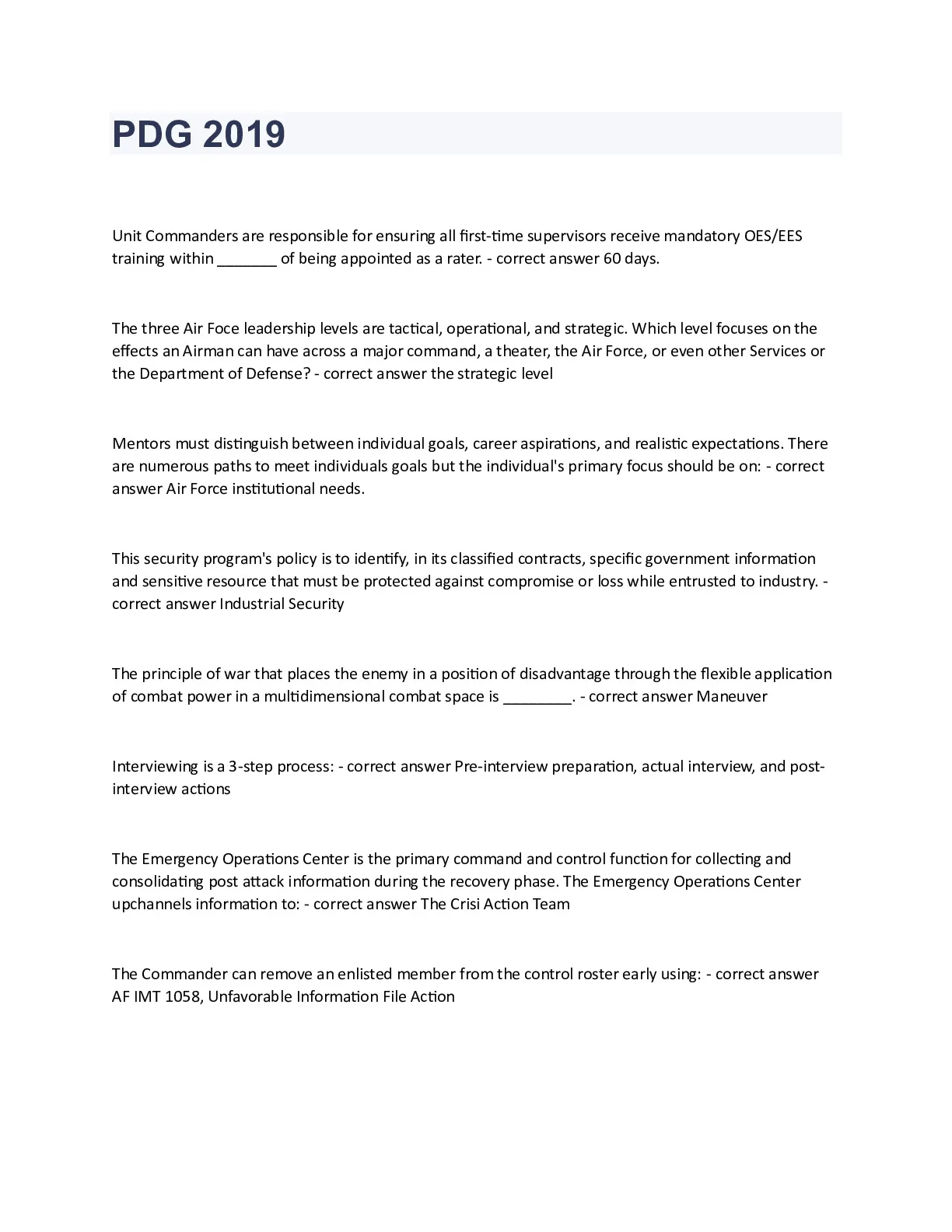 PDG 2019

Unit Commanders are responsible for ensuring all first-time supervisors receive mandatory OES/EES training within _______ of being appointed as a rater. - correct answer 60 days.

The three Air Foce leadership levels are tactical, operational, and strategic. Which level focuses on the effects an Airman can have across a major command, a theater, the Air Force, or even other Services or the Department of Defense? - correct answer the strategic level

Mentors must distinguish between individual goals, career aspirations, and realistic expectations. There are numerous paths to meet individuals goals but the individual's primary focus should be on: - correct answer Air Force institutional needs.

This security program's policy is to identify, in its classified contracts, specific government information and sensitive resource that must be protected against compromise or loss while entrusted to industry. - correct answer Industrial Security

The principle of war that places the enemy in a position of disadvantage through the flexible application of combat power in a multidimensional combat space is ________. - correct answer Maneuver

Interviewing is a 3-step process: - correct answer Pre-interview preparation, actual interview, and post-interview actions

The Emergency Operations Center is the primary command and control function for collecting and consolidating post attack information during the recovery phase. The Emergency Operations Center upchannels information to: - correct answer The Crisi Action Team

The Commander can remove an enlisted member from the control roster early using: - correct answer AF IMT 1058, Unfavorable Information File Action